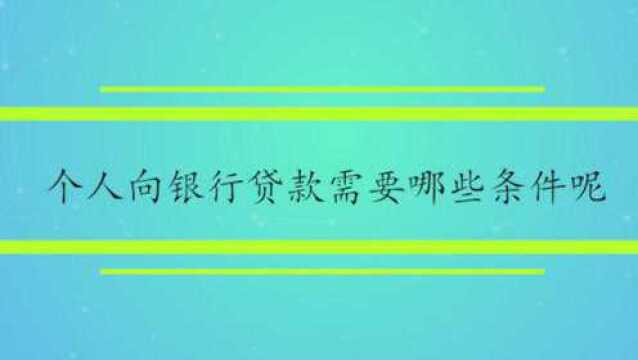 个人向银行贷款需要哪些条件呢